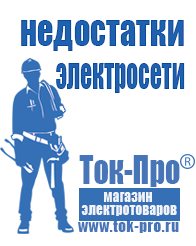 недостатки электросети

Ток-Про®

магазин электротоваров

www.tok-pro.ru